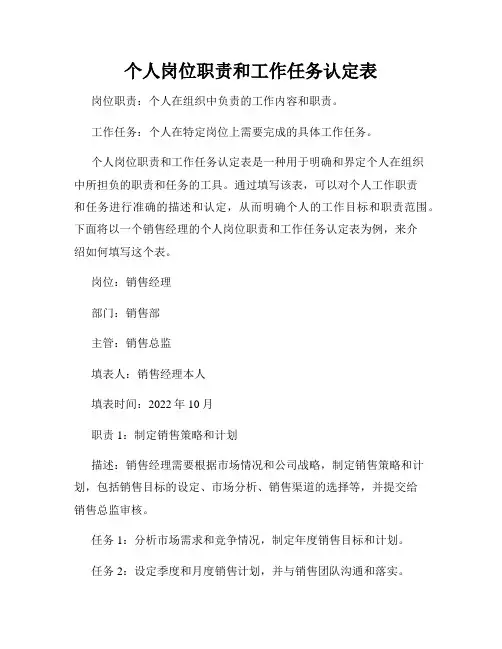 个人岗位职责和工作任务认定表

岗位职责：个人在组织中负责的工作内容和职责。

工作任务：个人在特定岗位上需要完成的具体工作任务。

个人岗位职责和工作任务认定表是一种用于明确和界定个人在组织中所担负的职责和任务的工具。通过填写该表，可以对个人工作职责和任务进行准确的描述和认定，从而明确个人的工作目标和职责范围。下面将以一个销售经理的个人岗位职责和工作任务认定表为例，来介绍如何填写这个表。

岗位：销售经理

部门：销售部

主管：销售总监

填表人：销售经理本人

填表时间：2022 年 10 月

职责 1：制定销售策略和计划

描述：销售经理需要根据市场情况和公司战略，制定销售策略和计划，包括销售目标的设定、市场分析、销售渠道的选择等，并提交给销售总监审核。

任务 1：分析市场需求和竞争情况，制定年度销售目标和计划。

任务 2：设定季度和月度销售计划，并与销售团队沟通和落实。